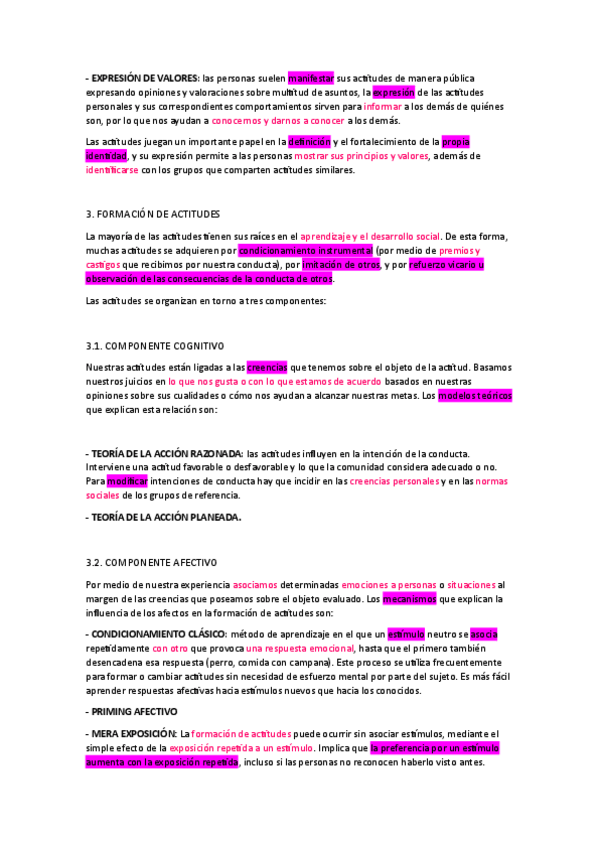 - EXPRESIÓN DE VALORES: las personas suelen manifestar sus actitudes de manera pública expresando opiniones y valoraciones sobre multitud de asuntos, la expresión de las actitudes personales y sus correspondientes comportamientos sirven para informar a los demás de quiénes son, por lo que nos ayudan a conocernos y darnos a conocer a los demás.

Las actitudes juegan un importante papel en la definición y el fortalecimiento de la propia identidad, y su expresión permite a las personas mostrar sus principios y valores, además de identificarse con los grupos que comparten actitudes similares.

3. FORMACIÓN DE ACTITUDES

La mayoría de las actitudes tienen sus raíces en el aprendizaje y el desarrollo social. De esta forma, muchas actitudes se adquieren por condicionamiento instrumental (por medio de premios y castigos que recibimos por nuestra conducta), por imitación de otros, y por refuerzo vicario u observación de las consecuencias de la conducta de otros.

Las actitudes se organizan en torno a tres componentes:

3.1. COMPONENTE COGNITIVO

Nuestras actitudes están ligadas a las creencias que tenemos sobre el objeto de la actitud. Basamos nuestros juicios en lo que nos gusta o con lo que estamos de acuerdo basados en nuestras opiniones sobre sus cualidades o cómo nos ayudan a alcanzar nuestras metas. Los modelos teóricos que explican esta relación son:

- TEORÍA DE LA ACCIÓN RAZONADA: las actitudes influyen en la intención de la conducta. Interviene una actitud favorable o desfavorable y lo que la comunidad considera adecuado o no. Para modificar intenciones de conducta hay que incidir en las creencias personales y en las normas sociales de los grupos de referencia.

- TEORÍA DE LA ACCIÓN PLANEADA.

3.2. COMPONENTE AFECTIVO

Por medio de nuestra experiencia asociamos determinadas emociones a personas o situaciones al margen de las creencias que poseamos sobre el objeto evaluado. Los mecanismos que explican la influencia de los afectos en la formación de actitudes son:

- CONDICIONAMIENTO CLÁSICO: método de aprendizaje en el que un estímulo neutro se asocia repetidamente con otro que provoca una respuesta emocional, hasta que el primero también desencadena esa respuesta (perro, comida con campana). Este proceso se utiliza frecuentemente para formar o cambiar actitudes sin necesidad de esfuerzo mental por parte del sujeto. Es más fácil aprender respuestas afectivas hacia estímulos nuevos que hacia los conocidos.

- PRIMING AFECTIVO

- MERA EXPOSICIÓN: La formación de actitudes puede ocurrir sin asociar estímulos, mediante el simple efecto de la exposición repetida a un estímulo. Implica que la preferencia por un estímulo aumenta con la exposición repetida, incluso si las personas no reconocen haberlo visto antes.